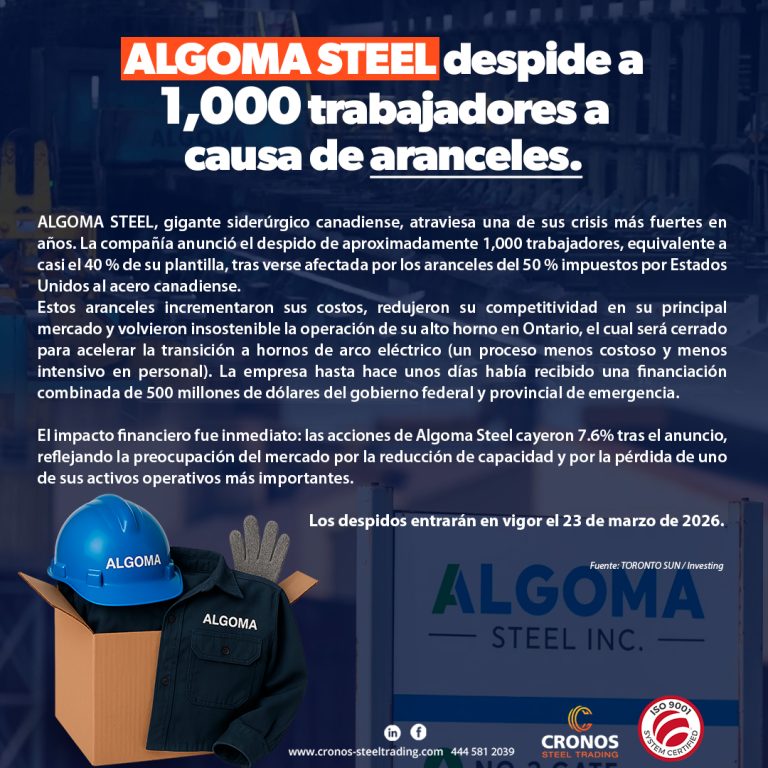 ALGOMA STEEL despide a 1,000 trabajadores a causa de aranceles.

ALGOMA STEEL, gigante siderúrgico canadiense, atraviesa una de sus crisis más fuertes en años. La compañía anunció el despido de aproximadamente 1,000 trabajadores, equivalente a casi el 40 % de su plantilla, tras verse afectada por los aranceles del 50 % impuestos por Estados Unidos al acero canadiense.
Estos aranceles incrementaron sus costos, redujeron su competitividad en su principal mercado y volvieron insostenible la operación de su alto horno en Ontario, el cual será cerrado para acelerar la transición a hornos de arco eléctrico (un proceso menos costoso y menos intensivo en personal). La empresa hasta hace unos días había recibido una financiación combinada de 500 millones de dólares del gobierno federal y provincial de emergencia.

El impacto financiero fue inmediato: las acciones de Algoma Steel cayeron 7.6% tras el anuncio, reflejando la preocupación del mercado por la reducción de capacidad y por la pérdida de uno de sus activos operativos más importantes.

Los despidos entrarán en vigor el 23 de marzo de 2026.

Fuente: TORONTO SUN / Investing

ALGOMA

ALGOMA

ALGOMA
STEEL INC.

www.cronos-steeltrading.com 444 581 2039

CRONOS
STEEL TRADING

ISO 9001
SYSTEM CERTIFIED